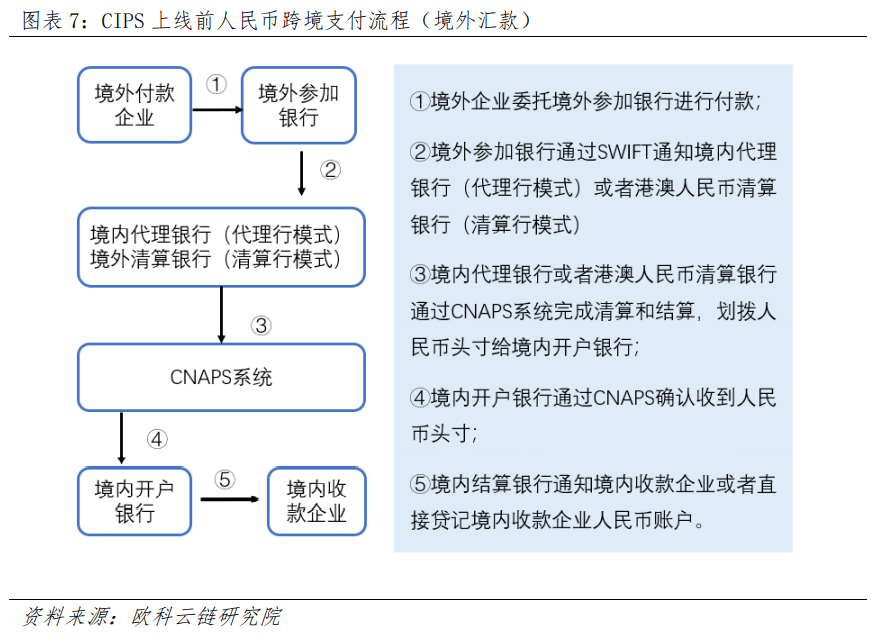 图表 7：CIPS 上线前人民币跨境支付流程（境外汇款）

境外付款企业

①

境外参加银行

②

境内代理银行（代理行模式）
境外清算银行（清算行模式）

③

CNAPS系统

④

境内开户银行

⑤

境内收款企业

①境外企业委托境外参加银行进行付款；

②境外参加银行通过SWIFT通知境内代理银行（代理行模式）或者港澳人民币清算银行（清算行模式）

③境内代理银行或者港澳人民币清算银行通过CNAPS系统完成清算和结算，划拨人民币头寸给境内开户银行；

④境内开户银行通过CNAPS确认收到人民币头寸；

⑤境内结算银行通知境内收款企业或者直接贷记境内收款企业人民币账户。

资料来源：欧科云链研究院